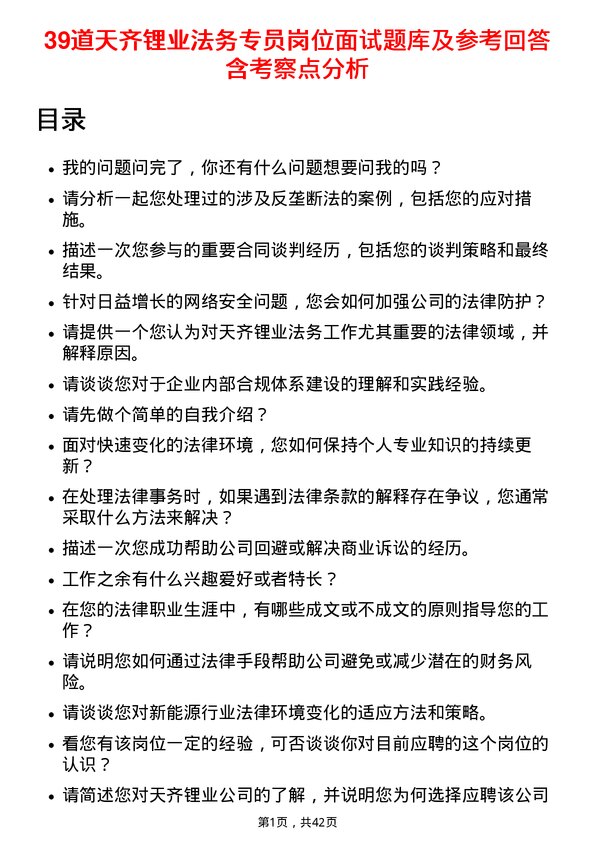 39道天齐锂业法务专员岗位面试题库及参考回答含考察点分析

目录

- 我的问题问完了，你还有什么问题想要问我的吗？
- 请分析一起您处理过的涉及反垄断法的案例，包括您的应对措施。
- 描述一次您参与的重要合同谈判经历，包括您的谈判策略和最终结果。
- 针对日益增长的网络安全问题，您会如何加强公司的法律防护？
- 请提供一个您认为对天齐锂业法务工作尤其重要的法律领域，并解释原因。
- 请谈谈您对于企业内部合规体系建设的理解和实践经验。
- 请先做个简单的自我介绍？
- 面对快速变化的法律环境，您如何保持个人专业知识的持续更新？
- 在处理法律事务时，如果遇到法律条款的解释存在争议，您通常采取什么方法来解决？
- 描述一次您成功帮助公司回避或解决商业诉讼的经历。
- 工作之余有什么兴趣爱好或者特长？
- 在您的法律职业生涯中，有哪些成文或不成文的原则指导您的工作？
- 请说明您如何通过法律手段帮助公司避免或减少潜在的财务风险。
- 请谈谈您对新能源行业法律环境变化的适应方法和策略。
- 看您有该岗位一定的经验，可否谈谈你对目前应聘的这个岗位的认识？
- 请简述您对天齐锂业公司的了解，并说明您为何选择应聘该公司

第1页，共42页